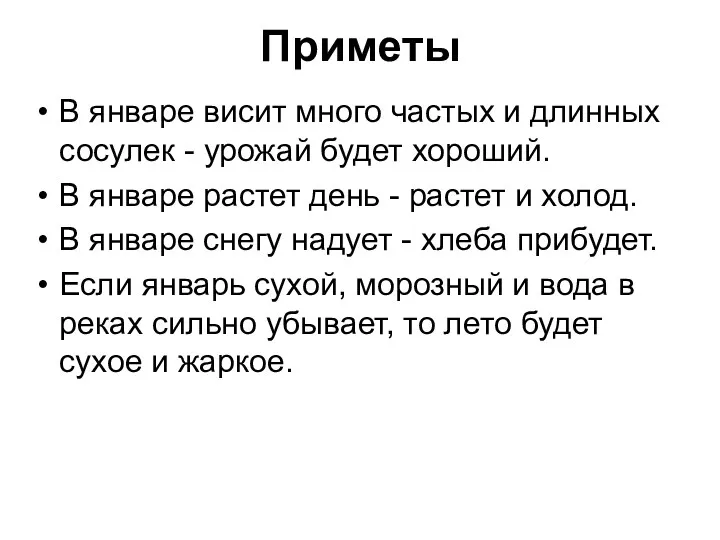 Приметы

• В январе висит много частых и длинных сосулек - урожай будет хороший.
• В январе растет день - растет и холод.
• В январе снегу надует - хлеба прибудет.
• Если январь сухой, морозный и вода в реках сильно убывает, то лето будет сухое и жаркое.